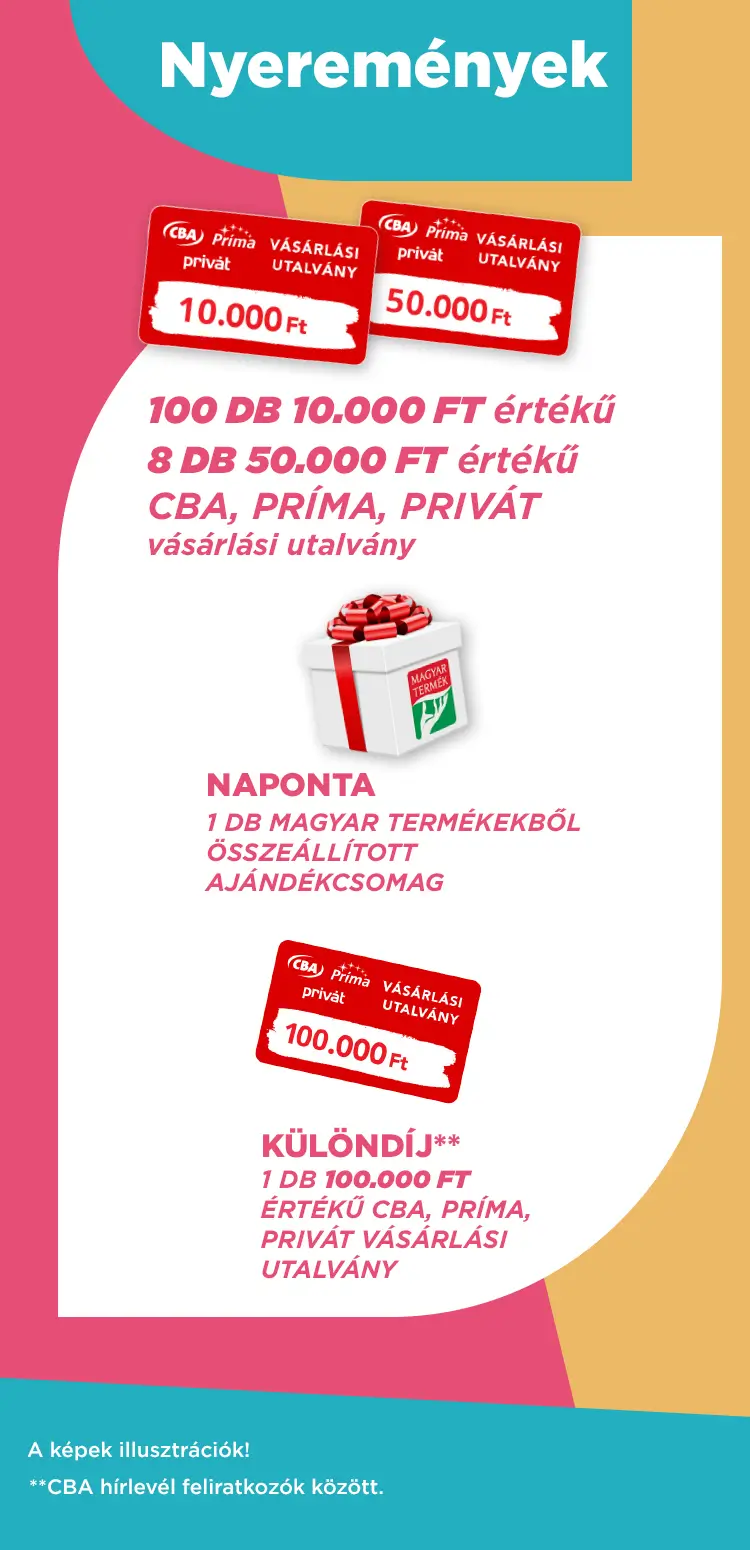 Nyeremények

CBA Príma privát VÁSÁRLÁSI UTALVÁNY 10.000 Ft

CBA Príma privát VÁSÁRLÁSI UTALVÁNY 50.000 Ft

100 DB 10.000 FT értékű
8 DB 50.000 FT értékű
CBA, PRÍMA, PRIVÁT
vásárlási utalvány

MAGYAR TERMÉK

NAPONTA
1 DB MAGYAR TERMÉKEKBŐL ÖSSZEÁLLÍTOTT AJÁNDÉKCSOMAG

CBA Príma privát VÁSÁRLÁSI UTALVÁNY 100.000 Ft

KÜLÖNDÍJ**
1 DB 100.000 FT ÉRTÉKŰ CBA, PRÍMA, PRIVÁT VÁSÁRLÁSI UTALVÁNY

A képek illusztrációk!
**CBA hírlevél feliratkozók között.